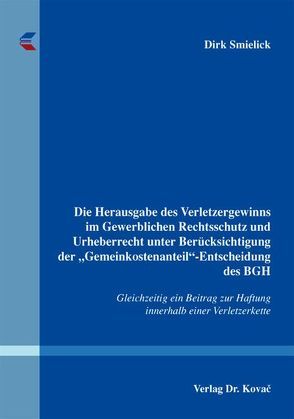 Dirk Smielick

Die Herausgabe des Verletzergewinns im Gewerblichen Rechtsschutz und Urheberrecht unter Berücksichtigung der „Gemeinkostenanteil“-Entscheidung des BGH

Gleichzeitig ein Beitrag zur Haftung innerhalb einer Verletzerkette

Verlag Dr. Kovač